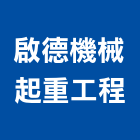 啟德機械
起重工程